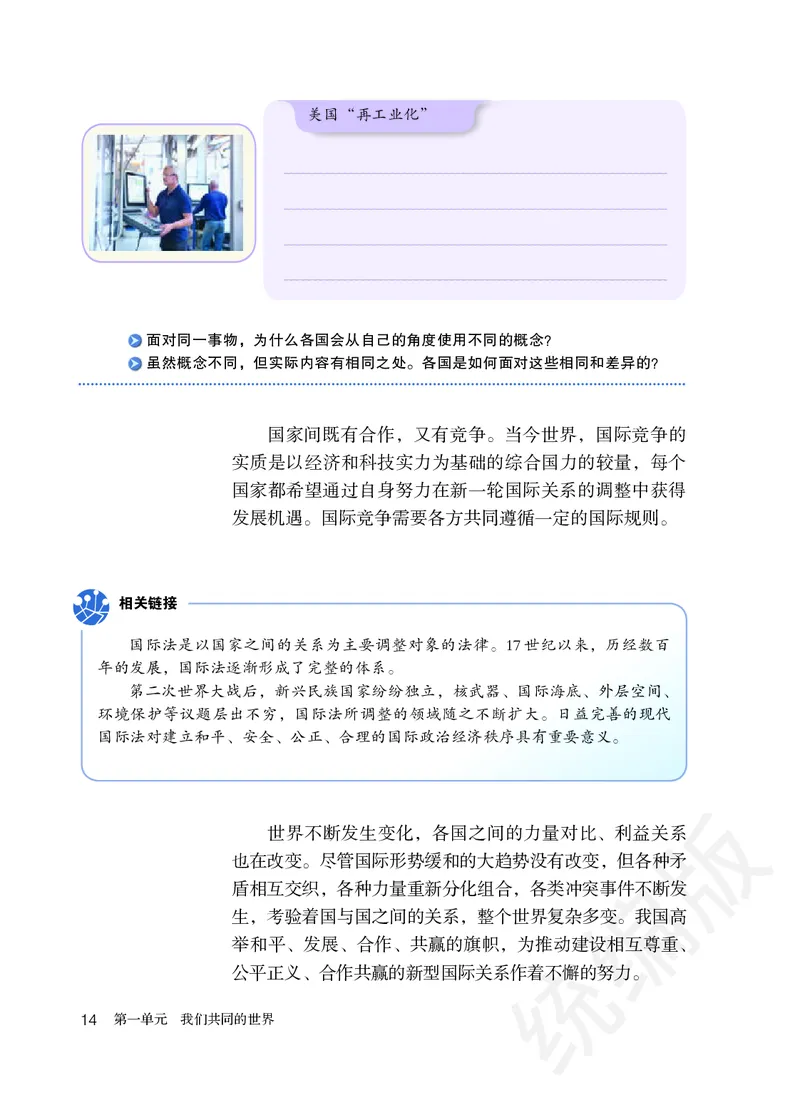 美国“再工业化”

面对同一事物，为什么各国会从自己的角度使用不同的概念？
虽然概念不同，但实际内容有相同之处。各国是如何面对这些相同和差异的？

国家间既有合作，又有竞争。当今世界，国际竞争的实质是以经济和科技实力为基础的综合国力的较量，每个国家都希望通过自身努力在新一轮国际关系的调整中获得发展机遇。国际竞争需要各方共同遵循一定的国际规则。

相关链接

国际法是以国家之间的关系为主要调整对象的法律。17世纪以来，历经数百年的发展，国际法逐渐形成了完整的体系。

第二次世界大战后，新兴民族国家纷纷独立，核武器、国际海底、外层空间、环境保护等议题层出不穷，国际法所调整的领域随之不断扩大。日益完善的现代国际法对建立和平、安全、公正、合理的国际政治经济秩序具有重要意义。

世界不断发生变化，各国之间的力量对比、利益关系也在改变。尽管国际形势缓和的大趋势没有改变，但各种矛盾相互交织，各种力量重新分化组合，各类冲突事件不断发生，考验着国与国之间的关系，整个世界复杂多变。我国高举和平、发展、合作、共赢的旗帜，为推动建设相互尊重、公平正义、合作共赢的新型国际关系作着不懈的努力。

14　第一单元　我们共同的世界

统编版